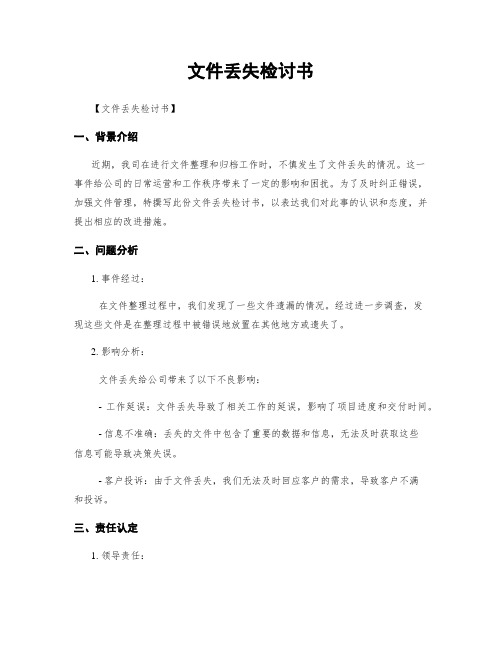 文件丢失检讨书

【文件丢失检讨书】

一、背景介绍

近期，我司在进行文件整理和归档工作时，不慎发生了文件丢失的情况。这一事件给公司的日常运营和工作秩序带来了一定的影响和困扰。为了及时纠正错误，加强文件管理，特撰写此份文件丢失检讨书，以表达我们对此事的认识和态度，并提出相应的改进措施。

二、问题分析

1. 事件经过：

在文件整理过程中，我们发现了一些文件遗漏的情况。经过进一步调查，发现这些文件是在整理过程中被错误地放置在其他地方或遗失了。

2. 影响分析：

文件丢失给公司带来了以下不良影响：

- 工作延误：文件丢失导致了相关工作的延误，影响了项目进度和交付时间。

- 信息不准确：丢失的文件中包含了重要的数据和信息，无法及时获取这些信息可能导致决策失误。

- 客户投诉：由于文件丢失，我们无法及时回应客户的需求，导致客户不满和投诉。

三、责任认定

1. 领导责任：